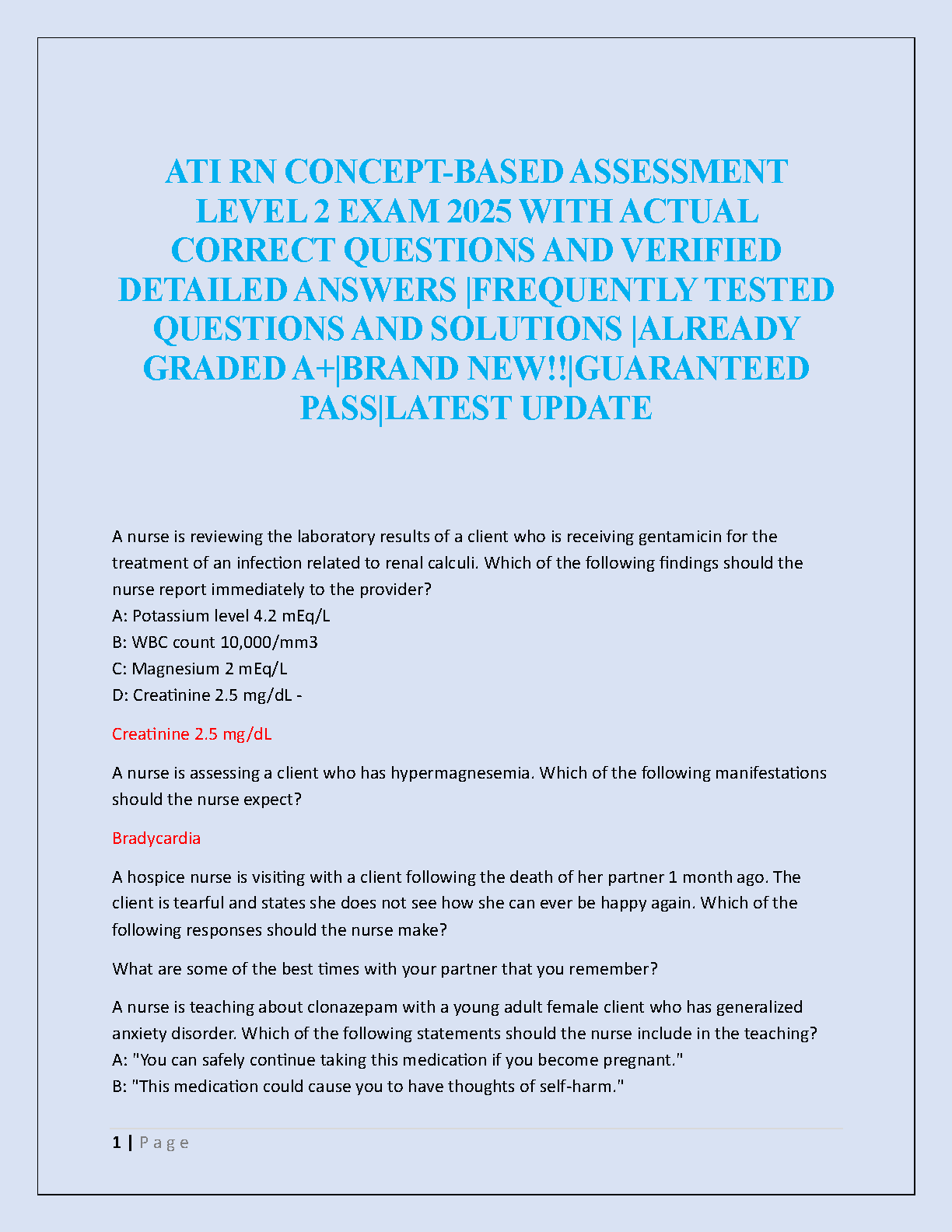 ATI RN CONCEPT-BASED ASSESSMENT LEVEL 2 EXAM 2025 WITH ACTUAL CORRECT QUESTIONS AND VERIFIED DETAILED ANSWERS |FREQUENTLY TESTED QUESTIONS AND SOLUTIONS |ALREADY GRADED A+|BRAND NEW!!|GUARANTEED PASS|LATEST UPDATE

A nurse is reviewing the laboratory results of a client who is receiving gentamicin for the treatment of an infection related to renal calculi. Which of the following findings should the nurse report immediately to the provider?
A: Potassium level 4.2 mEq/L
B: WBC count 10,000/mm3
C: Magnesium 2 mEq/L
D: Creatinine 2.5 mg/dL -

Creatinine 2.5 mg/dL

A nurse is assessing a client who has hypermagnesemia. Which of the following manifestations should the nurse expect?

Bradycardia

A hospice nurse is visiting with a client following the death of her partner 1 month ago. The client is tearful and states she does not see how she can ever be happy again. Which of the following responses should the nurse make?

What are some of the best times with your partner that you remember?

A nurse is teaching about clonazepam with a young adult female client who has generalized anxiety disorder. Which of the following statements should the nurse include in the teaching?
A: "You can safely continue taking this medication if you become pregnant."
B: "This medication could cause you to have thoughts of self-harm."

1 | P a g e